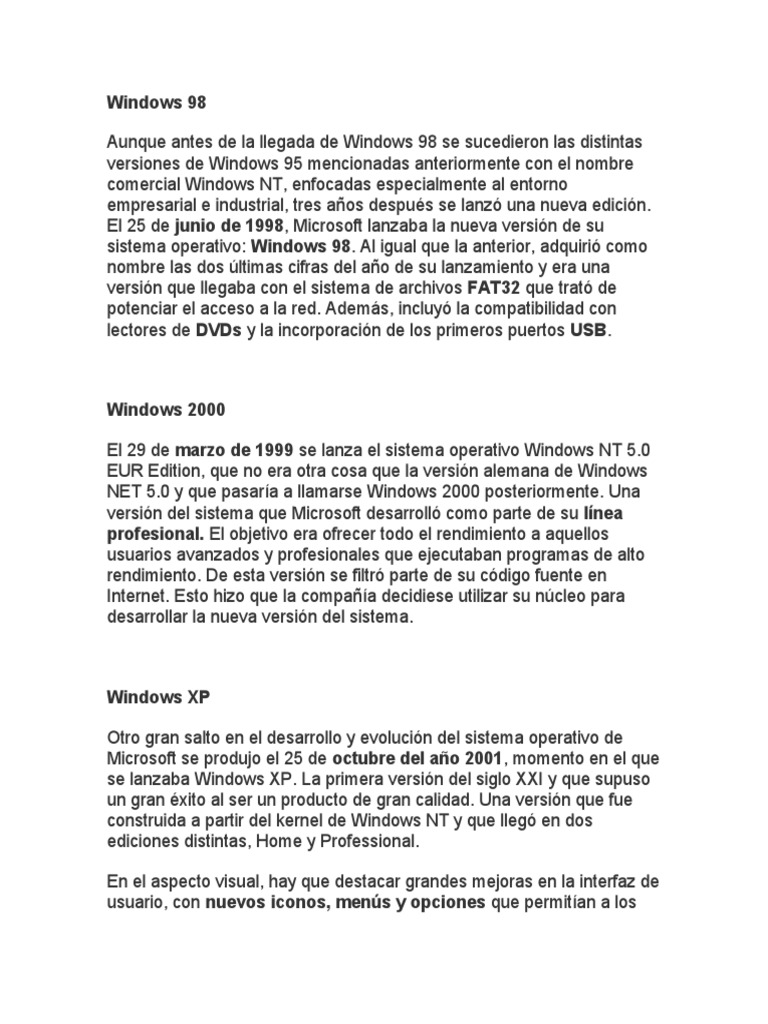 Windows 98

Aunque antes de la llegada de Windows 98 se sucedieron las distintas versiones de Windows 95 mencionadas anteriormente con el nombre comercial Windows NT, enfocadas especialmente al entorno empresarial e industrial, tres años después se lanzó una nueva edición. El 25 de junio de 1998, Microsoft lanzaba la nueva versión de su sistema operativo: Windows 98. Al igual que la anterior, adquirió como nombre las dos últimas cifras del año de su lanzamiento y era una versión que llegaba con el sistema de archivos FAT32 que trató de potenciar el acceso a la red. Además, incluyó la compatibilidad con lectores de DVDs y la incorporación de los primeros puertos USB.

Windows 2000

El 29 de marzo de 1999 se lanza el sistema operativo Windows NT 5.0 EUR Edition, que no era otra cosa que la versión alemana de Windows NET 5.0 y que pasaría a llamarse Windows 2000 posteriormente. Una versión del sistema que Microsoft desarrolló como parte de su línea profesional. El objetivo era ofrecer todo el rendimiento a aquellos usuarios avanzados y profesionales que ejecutaban programas de alto rendimiento. De esta versión se filtró parte de su código fuente en Internet. Esto hizo que la compañía decidiese utilizar su núcleo para desarrollar la nueva versión del sistema.

Windows XP

Otro gran salto en el desarrollo y evolución del sistema operativo de Microsoft se produjo el 25 de octubre del año 2001, momento en el que se lanzaba Windows XP. La primera versión del siglo XXI y que supuso un gran éxito al ser un producto de gran calidad. Una versión que fue construida a partir del kernel de Windows NT y que llegó en dos ediciones distintas, Home y Professional.

En el aspecto visual, hay que destacar grandes mejoras en la interfaz de usuario, con nuevos iconos, menús y opciones que permitían a los